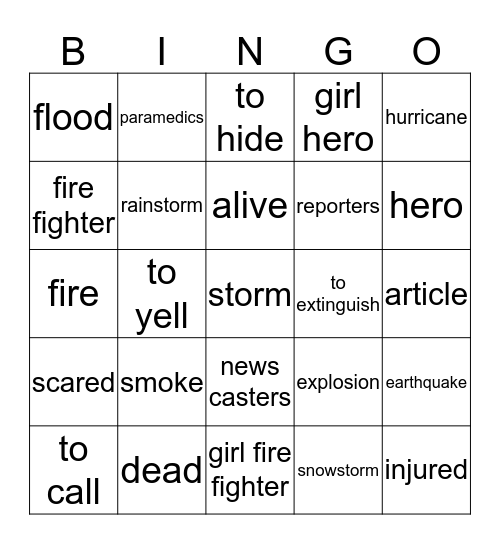 | B | I | N | G | O |
|---|---|---|---|---|
| flood | paramedics | to hide | girl hero | hurricane |
| fire fighter | rainstorm | alive | reporters | hero |
| fire | to yell | storm | to extinguish | article |
| scared | smoke | news casters | explosion | earthquake |
| to call | dead | girl fire fighter | snowstorm | injured |